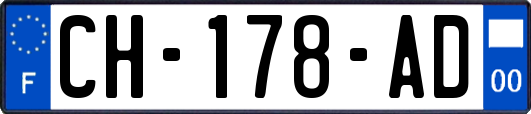 F
CH-178-AD
00